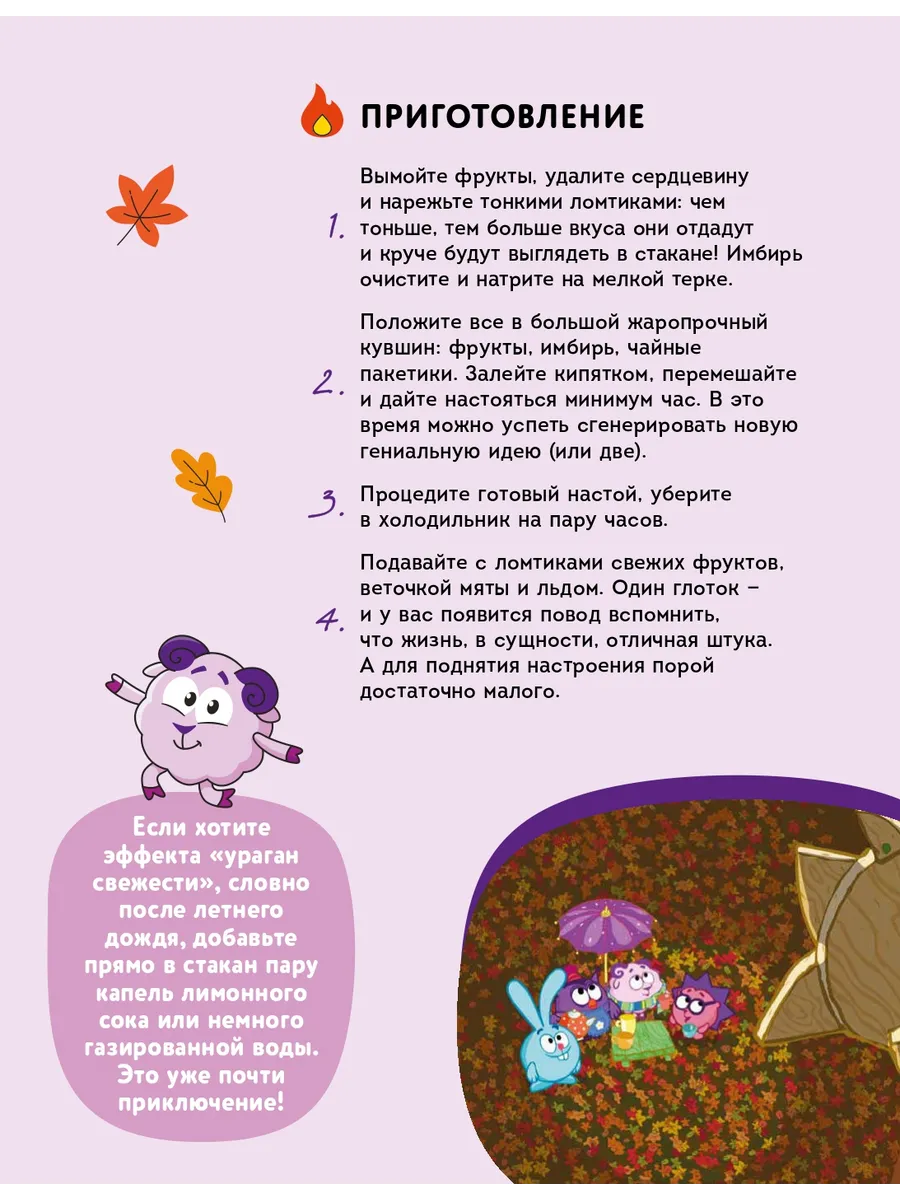 ПРИГОТОВЛЕНИЕ

1. Вымойте фрукты, удалите сердцевину и нарежьте тонкими ломтиками: чем тоньше, тем больше вкуса они отдадут и круче будут выглядеть в стакане! Имбирь очистите и натрите на мелкой терке.

2. Положите все в большой жаропрочный кувшин: фрукты, имбирь, чайные пакетики. Залейте кипятком, перемешайте и дайте настояться минимум час. В это время можно успеть сгенерировать новую гениальную идею (или две).

3. Процедите готовый настой, уберите в холодильник на пару часов.

4. Подавайте с ломтиками свежих фруктов, веточкой мяты и льдом. Один глоток – и у вас появится повод вспомнить, что жизнь, в сущности, отличная штука. А для поднятия настроения порой достаточно малого.

Если хотите эффекта «ураган свежести», словно после летнего дождя, добавьте прямо в стакан пару капель лимонного сока или немного газированной воды. Это уже почти приключение!